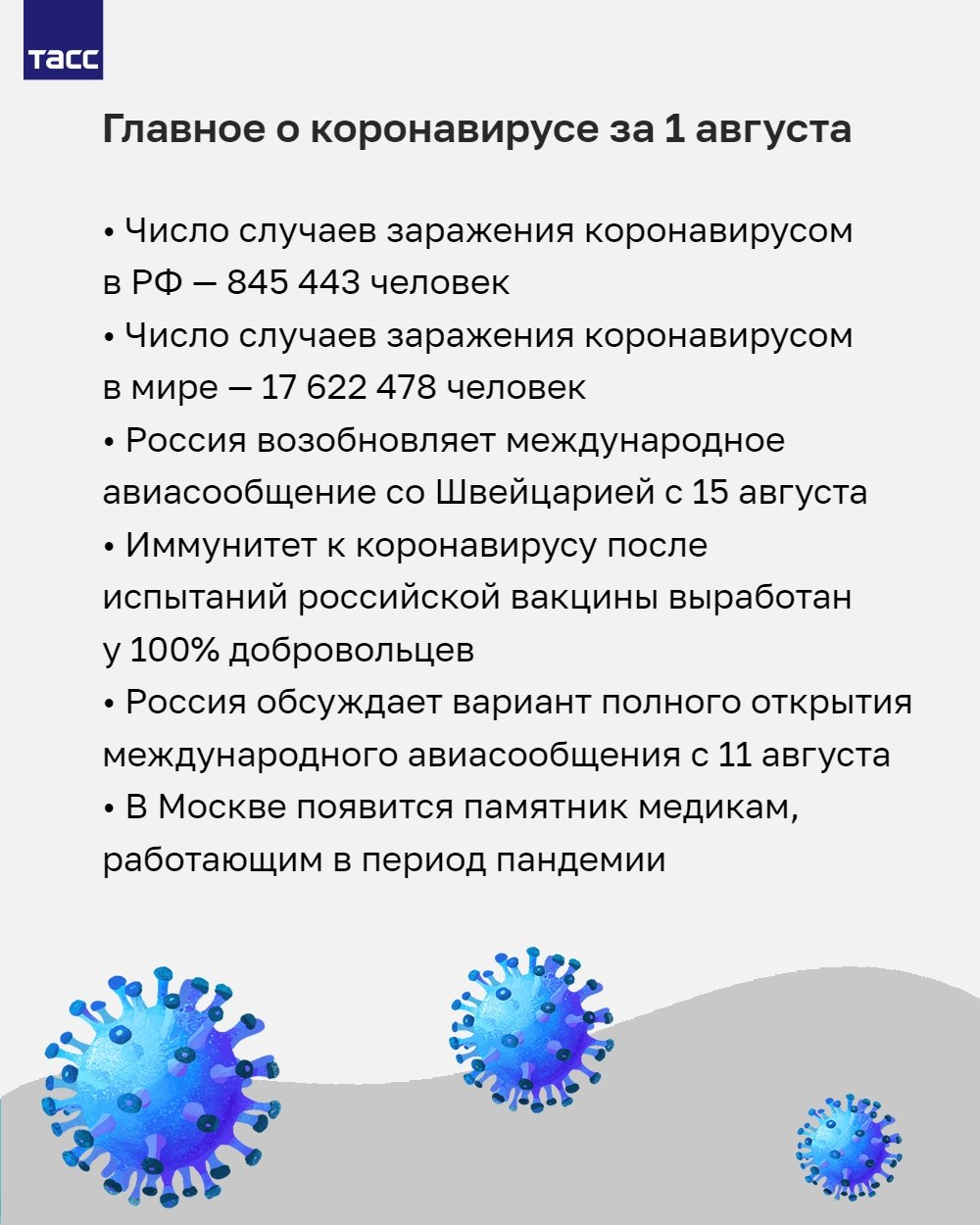 ТАСС

Главное о коронавирусе за 1 августа

• Число случаев заражения коронавирусом в РФ — 845 443 человек
• Число случаев заражения коронавирусом в мире — 17 622 478 человек
• Россия возобновляет международное авиасообщение со Швейцарией с 15 августа
• Иммунитет к коронавирусу после испытаний российской вакцины выработан у 100% добровольцев
• Россия обсуждает вариант полного открытия международного авиасообщения с 11 августа
• В Москве появится памятник медикам, работающим в период пандемии